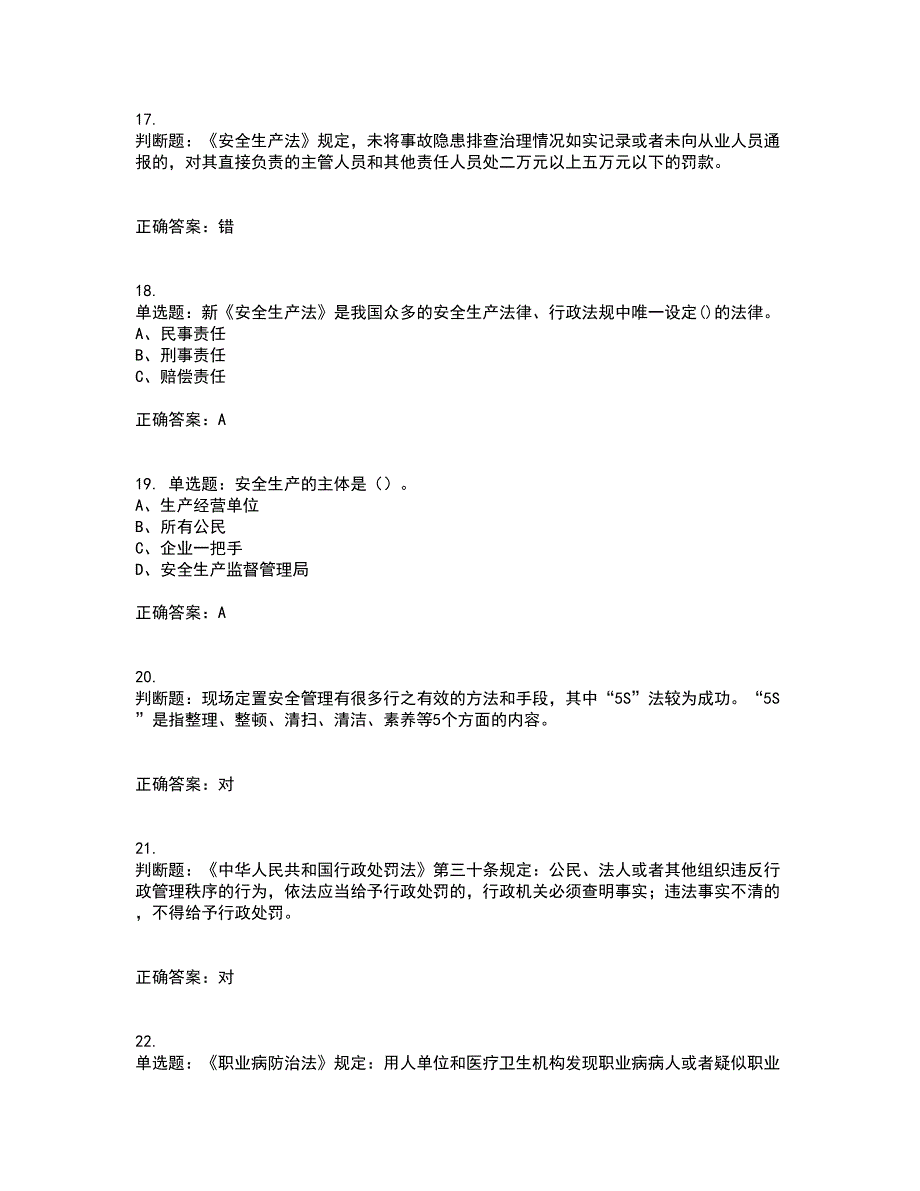 17.
判断题：《安全生产法》规定，未将事故隐患排查治理情况如实记录或者未向从业人员通报的，对其直接负责的主管人员和其他责任人员处二万元以上五万元以下的罚款。

正确答案：错

18.
单选题：新《安全生产法》是我国众多的安全生产法律、行政法规中唯一设定()的法律。
A、民事责任
B、刑事责任
C、赔偿责任

正确答案：A

19. 单选题：安全生产的主体是（）。
A、生产经营单位
B、所有公民
C、企业一把手
D、安全生产监督管理局

正确答案：A

20.
判断题：现场定置安全管理有很多行之有效的方法和手段，其中“5S”法较为成功。“5S”是指整理、整顿、清扫、清洁、素养等5个方面的内容。

正确答案：对

21.
判断题：《中华人民共和国行政处罚法》第三十条规定：公民、法人或者其他组织违反行政管理秩序的行为，依法应当给予行政处罚的，行政机关必须查明事实；违法事实不清的，不得给予行政处罚。

正确答案：对

22.
单选题：《职业病防治法》规定：用人单位和医疗卫生机构发现职业病病人或者疑似职业